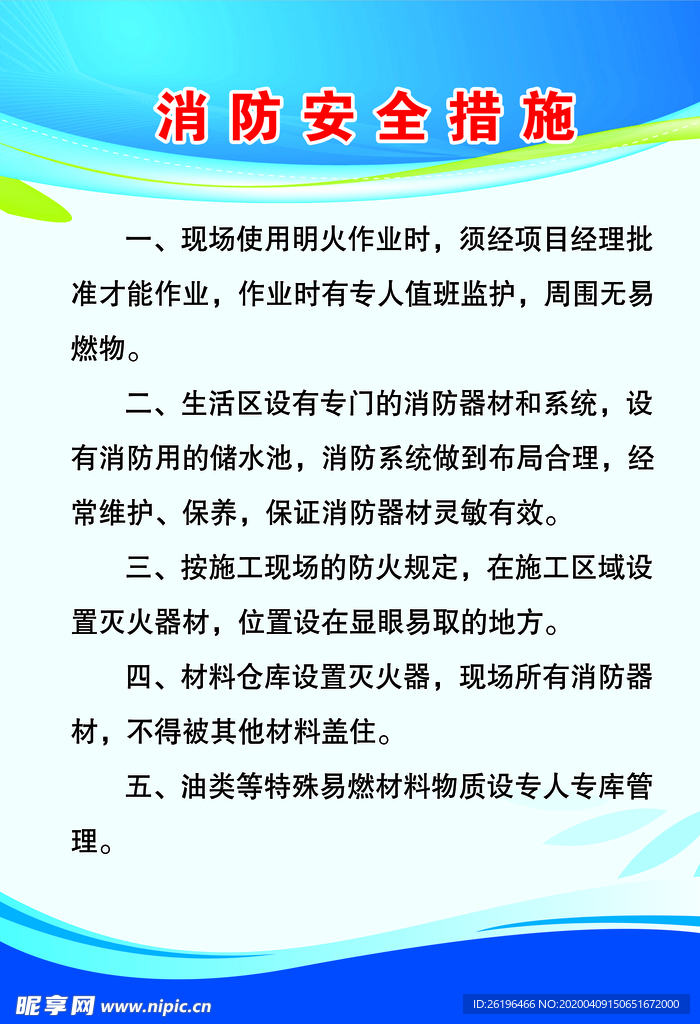 消防安全措施

一、现场使用明火作业时，须经项目经理批准才能作业，作业时有专人值班监护，周围无易燃物。

二、生活区设有专门的消防器材和系统，设有消防用的储水池，消防系统做到布局合理，经常维护、保养，保证消防器材灵敏有效。

三、按施工现场的防火规定，在施工区域设置灭火器材，位置设在显眼易取的地方。

四、材料仓库设置灭火器，现场所有消防器材，不得被其他材料盖住。

五、油类等特殊易燃材料物质设专人专库管理。

昵享网 www.nipic.cn ID:26196466 NO:20200409150651672000